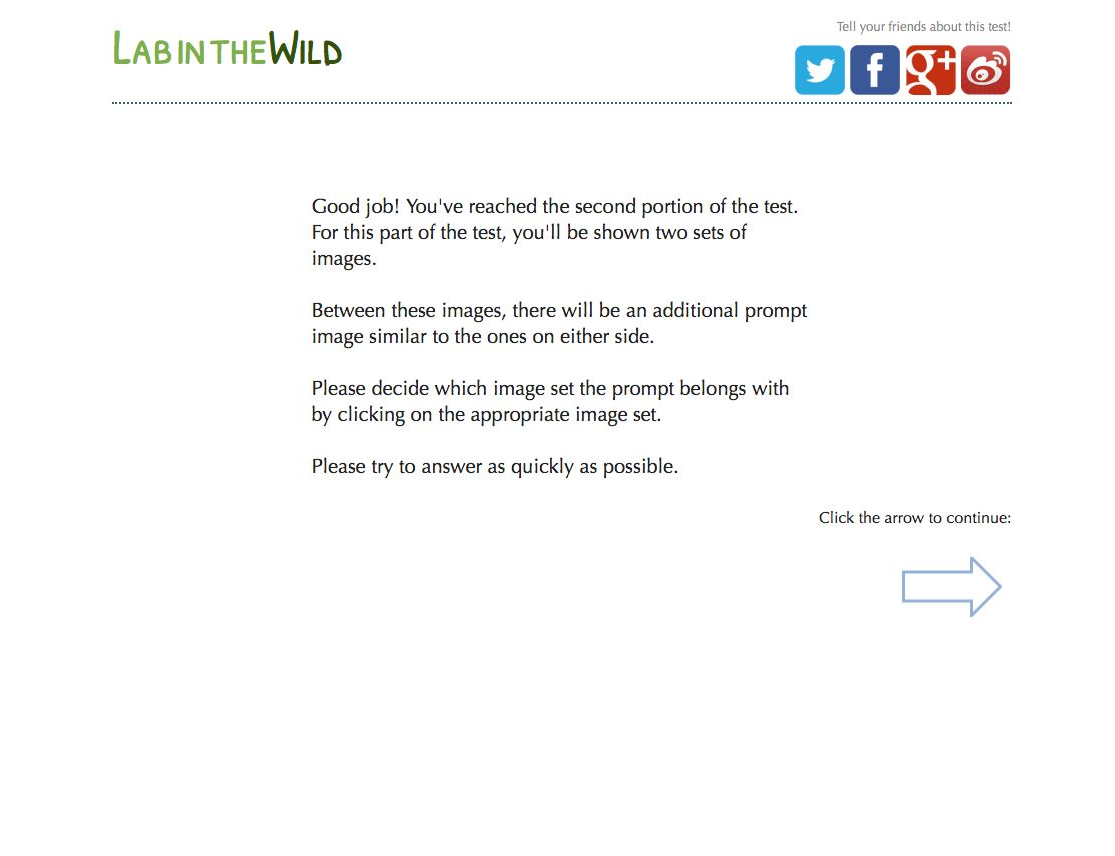 LAB IN THE WILD

Tell your friends about this test!

f g+

Good job! You've reached the second portion of the test. For this part of the test, you'll be shown two sets of images.

Between these images, there will be an additional prompt image similar to the ones on either side.

Please decide which image set the prompt belongs with by clicking on the appropriate image set.

Please try to answer as quickly as possible.

Click the arrow to continue: